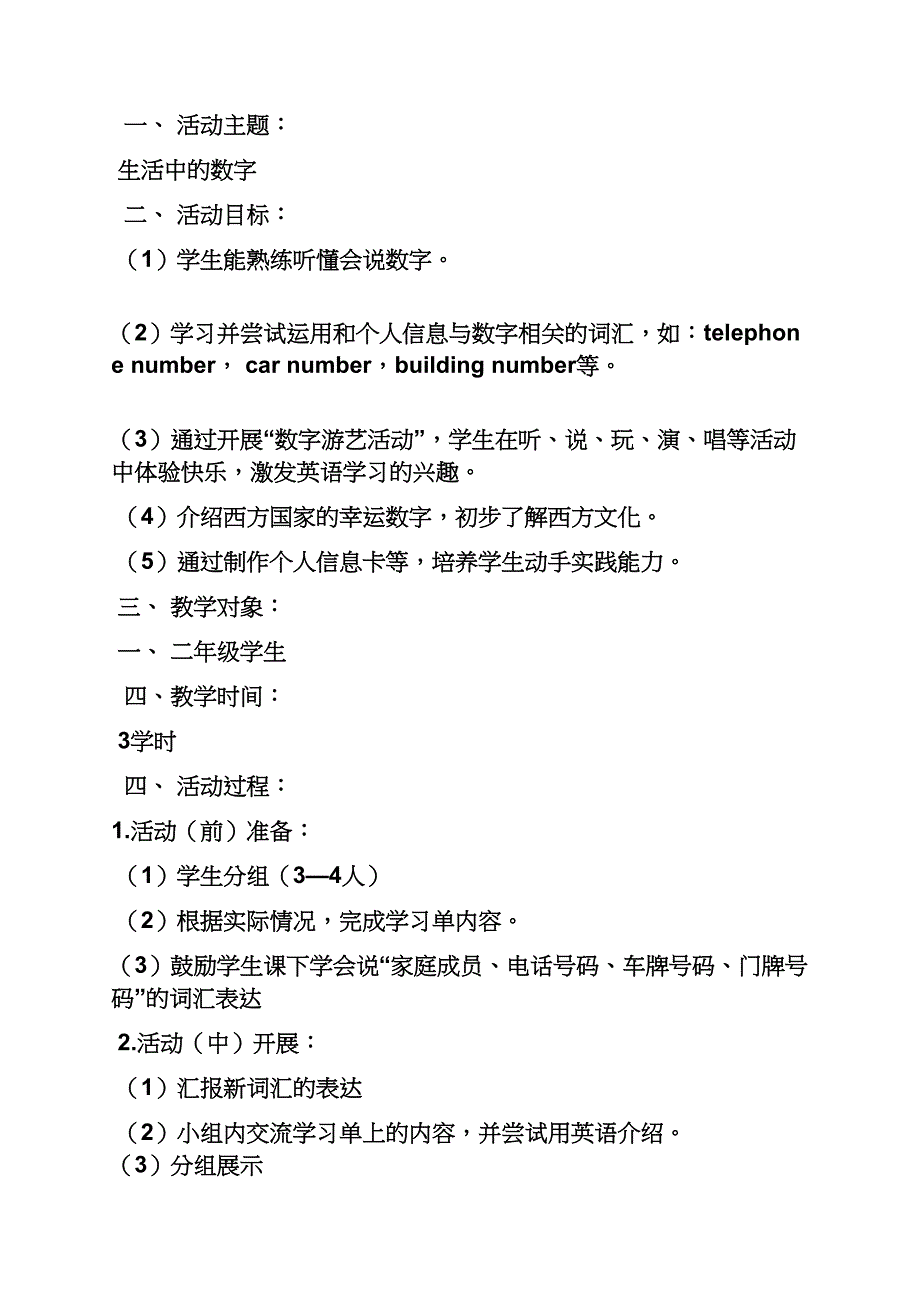 一、 活动主题：

生活中的数字

二、 活动目标：

（1）学生能熟练听懂会说数字。

（2）学习并尝试运用和个人信息与数字相关的词汇，如：telephone number， car number，building number等。

（3）通过开展“数字游艺活动”，学生在听、说、玩、演、唱等活动中体验快乐，激发英语学习的兴趣。

（4）介绍西方国家的幸运数字，初步了解西方文化。

（5）通过制作个人信息卡等，培养学生动手实践能力。

三、 教学对象：

一、 二年级学生

四、教学时间：

3学时

四、 活动过程：

1.活动（前）准备：

（1）学生分组（3—4人）

（2）根据实际情况，完成学习单内容。

（3）鼓励学生课下学会说“家庭成员、电话号码、车牌号码、门牌号码”的词汇表达

2.活动（中）开展：

（1）汇报新词汇的表达

（2）小组内交流学习单上的内容，并尝试用英语介绍。

（3）分组展示